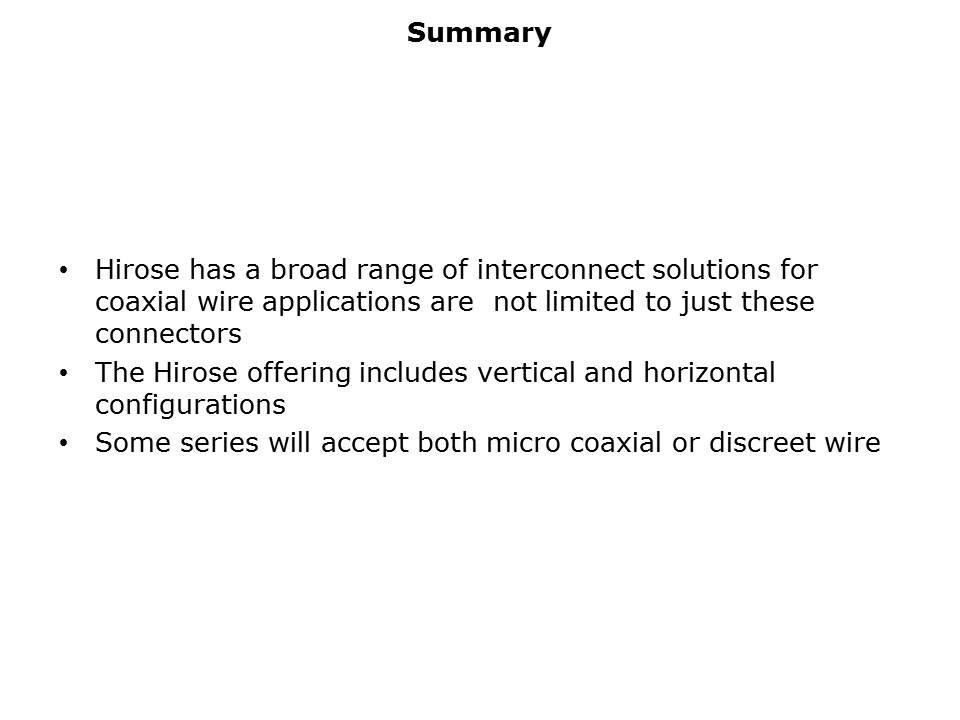 Summary

• Hirose has a broad range of interconnect solutions for coaxial wire applications are  not limited to just these connectors
• The Hirose offering includes vertical and horizontal configurations
• Some series will accept both micro coaxial or discreet wire